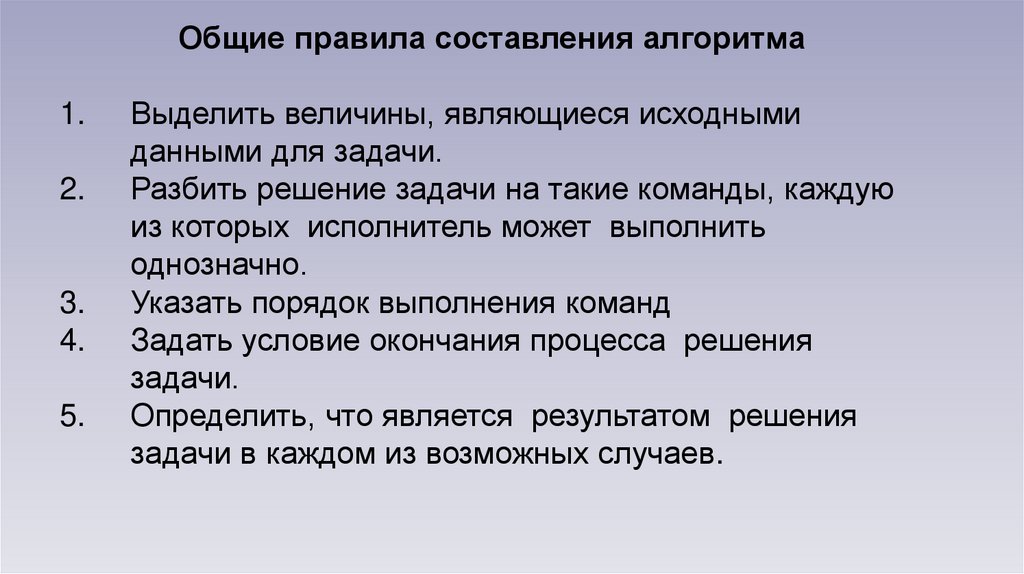 Общие правила составления алгоритма

1. Выделить величины, являющиеся исходными данными для задачи.
2. Разбить решение задачи на такие команды, каждую из которых исполнитель может выполнить однозначно.
3. Указать порядок выполнения команд
4. Задать условие окончания процесса решения задачи.
5. Определить, что является результатом решения задачи в каждом из возможных случаев.